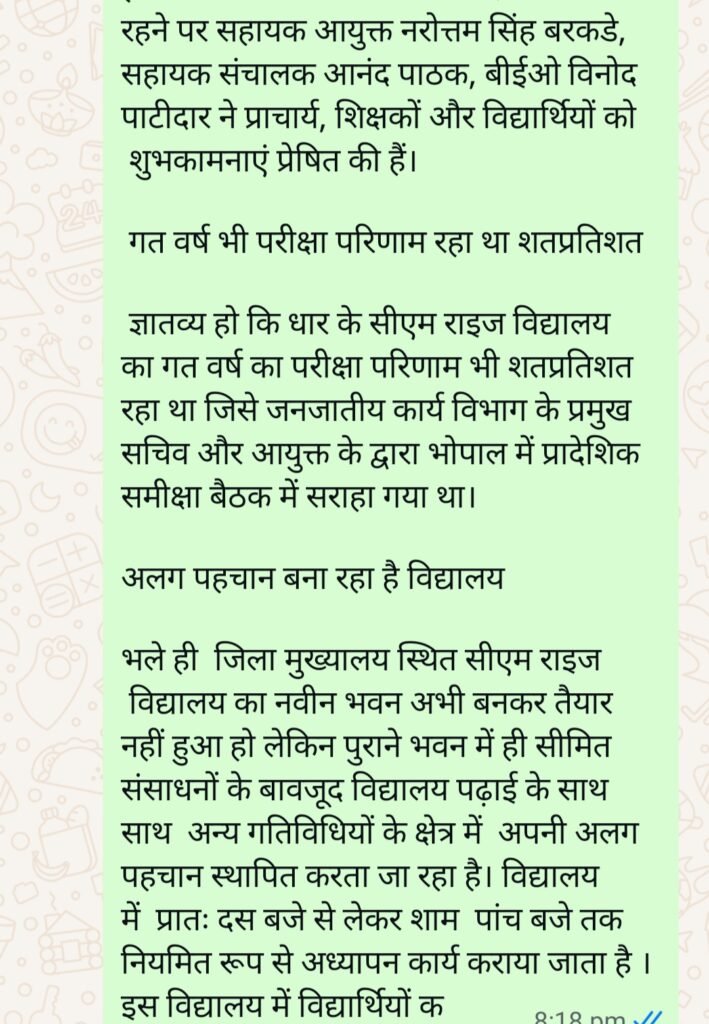 रहने पर सहायक आयुक्त नरोत्तम सिंह बरकडे, सहायक संचालक आनंद पाठक, बीईओ विनोद पाटीदार ने प्राचार्य, शिक्षकों और विद्यार्थियों को शुभकामनाएं प्रेषित की हैं।

गत वर्ष भी परीक्षा परिणाम रहा था शतप्रतिशत

ज्ञातव्य हो कि धार के सीएम राइज विद्यालय का गत वर्ष का परीक्षा परिणाम भी शतप्रतिशत रहा था जिसे जनजातीय कार्य विभाग के प्रमुख सचिव और आयुक्त के द्वारा भोपाल में प्रादेशिक समीक्षा बैठक में सराहा गया था।

अलग पहचान बना रहा है विद्यालय

भले ही जिला मुख्यालय स्थित सीएम राइज विद्यालय का नवीन भवन अभी बनकर तैयार नहीं हुआ हो लेकिन पुराने भवन में ही सीमित संसाधनों के बावजूद विद्यालय पढ़ाई के साथ साथ अन्य गतिविधियों के क्षेत्र में अपनी अलग पहचान स्थापित करता जा रहा है। विद्यालय में प्रातः दस बजे से लेकर शाम पांच बजे तक नियमित रूप से अध्यापन कार्य कराया जाता है । इस विद्यालय में विद्यार्थियों क

8:18 pm